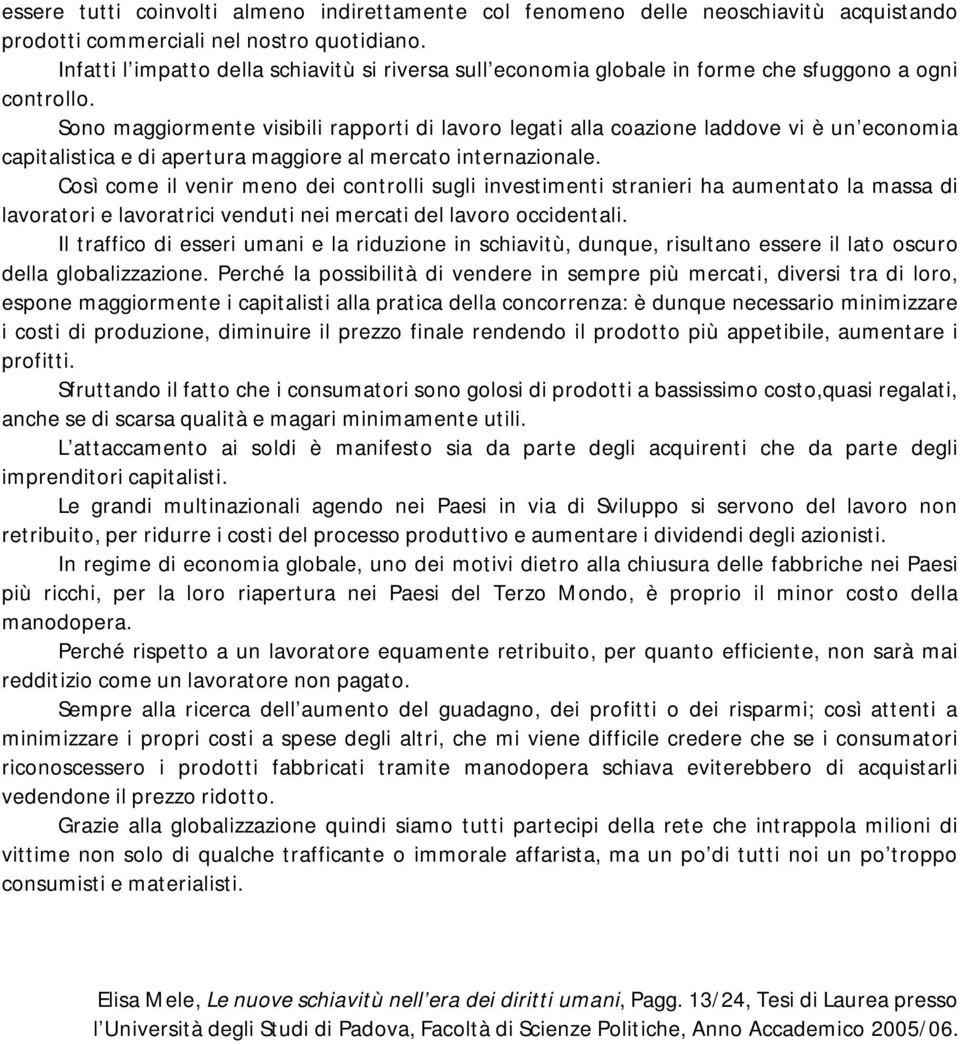 essere tutti coinvolti almeno indirettamente col fenomeno delle neoschiavitù acquistando prodotti commerciali nel nostro quotidiano.

Infatti l'impatto della schiavitù si riversa sull'economia globale in forme che sfuggono a ogni controllo.

Sono maggiormente visibili rapporti di lavoro legati alla coazione laddove vi è un'economia capitalistica e di apertura maggiore al mercato internazionale.

Così come il venir meno dei controlli sugli investimenti stranieri ha aumentato la massa di lavoratori e lavoratrici venduti nei mercati del lavoro occidentali.

Il traffico di esseri umani e la riduzione in schiavitù, dunque, risultano essere il lato oscuro della globalizzazione. Perché la possibilità di vendere in sempre più mercati, diversi tra di loro, espone maggiormente i capitalisti alla pratica della concorrenza: è dunque necessario minimizzare i costi di produzione, diminuire il prezzo finale rendendo il prodotto più appetibile, aumentare i profitti.

Sfruttando il fatto che i consumatori sono golosi di prodotti a bassissimo costo,quasi regalati, anche se di scarsa qualità e magari minimamente utili.

L'attaccamento ai soldi è manifesto sia da parte degli acquirenti che da parte degli imprenditori capitalisti.

Le grandi multinazionali agendo nei Paesi in via di Sviluppo si servono del lavoro non retribuito, per ridurre i costi del processo produttivo e aumentare i dividendi degli azionisti.

In regime di economia globale, uno dei motivi dietro alla chiusura delle fabbriche nei Paesi più ricchi, per la loro riapertura nei Paesi del Terzo Mondo, è proprio il minor costo della manodopera.

Perché rispetto a un lavoratore equamente retribuito, per quanto efficiente, non sarà mai redditizio come un lavoratore non pagato.

Sempre alla ricerca dell'aumento del guadagno, dei profitti o dei risparmi; così attenti a minimizzare i propri costi a spese degli altri, che mi viene difficile credere che se i consumatori riconoscessero i prodotti fabbricati tramite manodopera schiava eviterebbero di acquistarli vedendone il prezzo ridotto.

Grazie alla globalizzazione quindi siamo tutti partecipi della rete che intrappola milioni di vittime non solo di qualche trafficante o immorale affarista, ma un po'di tutti noi un po'troppo consumisti e materialisti.

Elisa Mele, Le nuove schiavitù nell'era dei diritti umani, Pagg. 13/24, Tesi di Laurea presso l'Università degli Studi di Padova, Facoltà di Scienze Politiche, Anno Accademico 2005/06.